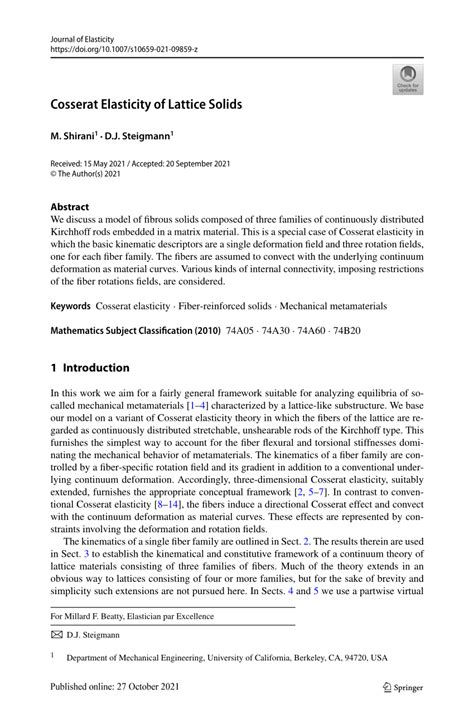 Journal of Elasticity
https://doi.org/10.1007/s10659-021-09859-z

Check for updates

Cosserat Elasticity of Lattice Solids

M. Shirani$^1$ · D.J. Steigmann$^1$

Received: 15 May 2021 / Accepted: 20 September 2021
© The Author(s) 2021

Abstract
We discuss a model of fibrous solids composed of three families of continuously distributed Kirchhoff rods embedded in a matrix material. This is a special case of Cosserat elasticity in which the basic kinematic descriptors are a single deformation field and three rotation fields, one for each fiber family. The fibers are assumed to convect with the underlying continuum deformation as material curves. Various kinds of internal connectivity, imposing restrictions of the fiber rotations fields, are considered.

Keywords Cosserat elasticity · Fiber-reinforced solids · Mechanical metamaterials

Mathematics Subject Classification (2010) 74A05 · 74A30 · 74A60 · 74B20

1 Introduction

In this work we aim for a fairly general framework suitable for analyzing equilibria of so-called mechanical metamaterials [1–4] characterized by a lattice-like substructure. We base our model on a variant of Cosserat elasticity theory in which the fibers of the lattice are regarded as continuously distributed stretchable, unshearable rods of the Kirchhoff type. This furnishes the simplest way to account for the fiber flexural and torsional stiffnesses dominating the mechanical behavior of metamaterials. The kinematics of a fiber family are controlled by a fiber-specific rotation field and its gradient in addition to a conventional underlying continuum deformation. Accordingly, three-dimensional Cosserat elasticity, suitably extended, furnishes the appropriate conceptual framework [2, 5–7]. In contrast to conventional Cosserat elasticity [8–14], the fibers induce a directional Cosserat effect and convect with the continuum deformation as material curves. These effects are represented by constraints involving the deformation and rotation fields.

The kinematics of a single fiber family are outlined in Sect. 2. The results therein are used in Sect. 3 to establish the kinematical and constitutive framework of a continuum theory of lattice materials consisting of three families of fibers. Much of the theory extends in an obvious way to lattices consisting of four or more families, but for the sake of brevity and simplicity such extensions are not pursued here. In Sects. 4 and 5 we use a partwise virtual

For Millard F. Beatty, Elastician par Excellence

D.J. Steigmann

$^1$ Department of Mechanical Engineering, University of California, Berkeley, CA, 94720, USA

Published online: 27 October 2021

Springer